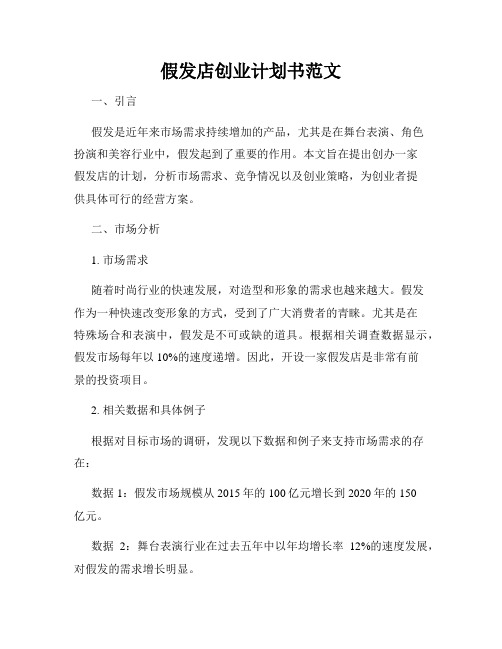 假发店创业计划书范文

一、引言

假发是近年来市场需求持续增加的产品，尤其是在舞台表演、角色扮演和美容行业中，假发起到了重要的作用。本文旨在提出创办一家假发店的计划，分析市场需求、竞争情况以及创业策略，为创业者提供具体可行的经营方案。

二、市场分析

1. 市场需求

随着时尚行业的快速发展，对造型和形象的需求也越来越大。假发作为一种快速改变形象的方式，受到了广大消费者的青睐。尤其是在特殊场合和表演中，假发是不可或缺的道具。根据相关调查数据显示，假发市场每年以 10%的速度递增。因此，开设一家假发店是非常有前景的投资项目。

2. 相关数据和具体例子

根据对目标市场的调研，发现以下数据和例子来支持市场需求的存在：

数据 1：假发市场规模从 2015 年的 100 亿元增长到 2020 年的 150 亿元。

数据 2：舞台表演行业在过去五年中以年均增长率 12%的速度发展，对假发的需求增长明显。